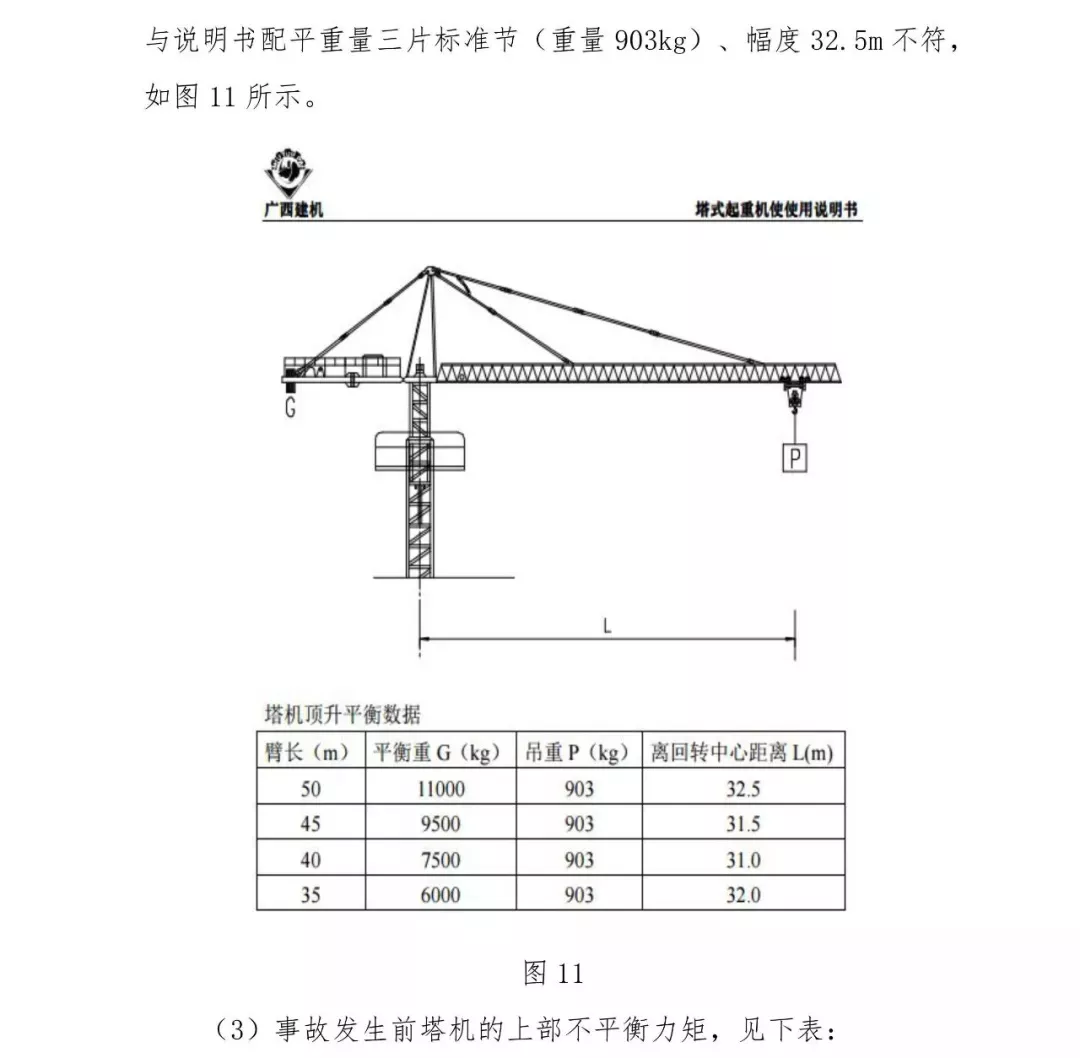 与说明书配平重量三片标准节（重量 903kg）、幅度 32.5m 不符，如图 11 所示。

广西建机

塔式起重机使使用说明书

G

P

L

塔机顶升平衡数据

| 臂长（m） | 平衡重 G（kg） | 吊重 P（kg） | 离回转中心距离 L(m) |
|---|---|---|---|
| 50 | 11000 | 903 | 32.5 |
| 45 | 9500 | 903 | 31.5 |
| 40 | 7500 | 903 | 31.0 |
| 35 | 6000 | 903 | 32.0 |

图 11

（3）事故发生前塔机的上部不平衡力矩，见下表：